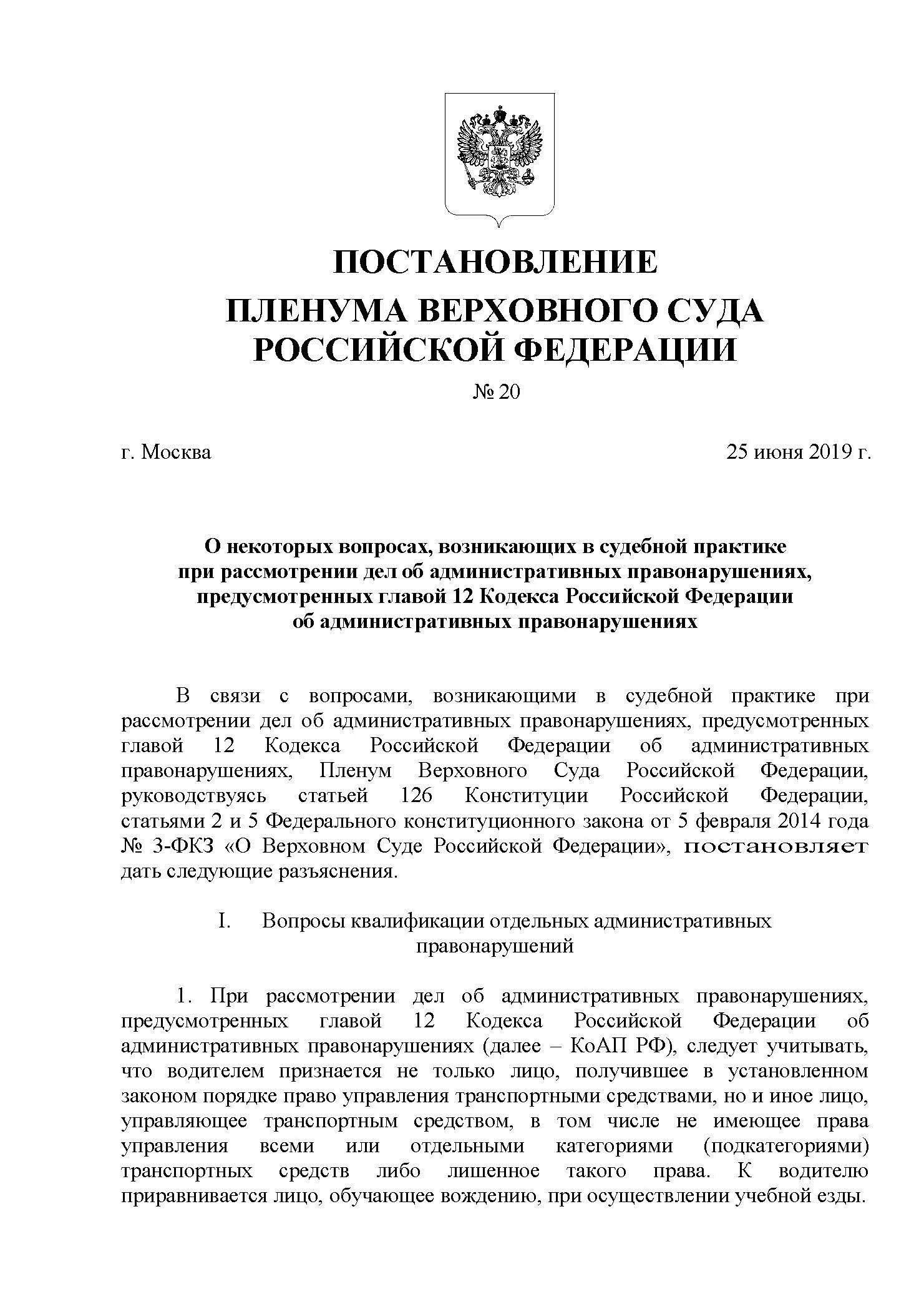 ПОСТАНОВЛЕНИЕ

ПЛЕНУМА ВЕРХОВНОГО СУДА РОССИЙСКОЙ ФЕДЕРАЦИИ

№ 20

г. Москва

25 июня 2019 г.

О некоторых вопросах, возникающих в судебной практике при рассмотрении дел об административных правонарушениях, предусмотренных главой 12 Кодекса Российской Федерации об административных правонарушениях

В связи с вопросами, возникающими в судебной практике при рассмотрении дел об административных правонарушениях, предусмотренных главой 12 Кодекса Российской Федерации об административных правонарушениях, Пленум Верховного Суда Российской Федерации, руководствуясь статьей 126 Конституции Российской Федерации, статьями 2 и 5 Федерального конституционного закона от 5 февраля 2014 года № 3-ФКЗ «О Верховном Суде Российской Федерации», постановляет дать следующие разъяснения.

I. Вопросы квалификации отдельных административных правонарушений

1. При рассмотрении дел об административных правонарушениях, предусмотренных главой 12 Кодекса Российской Федерации об административных правонарушениях (далее – КоАП РФ), следует учитывать, что водителем признается не только лицо, получившее в установленном законом порядке право управления транспортными средствами, но и иное лицо, управляющее транспортным средством, в том числе не имеющее права управления всеми или отдельными категориями (подкатегориями) транспортных средств либо лишенное такого права. К водителю приравнивается лицо, обучающее вождению, при осуществлении учебной езды.